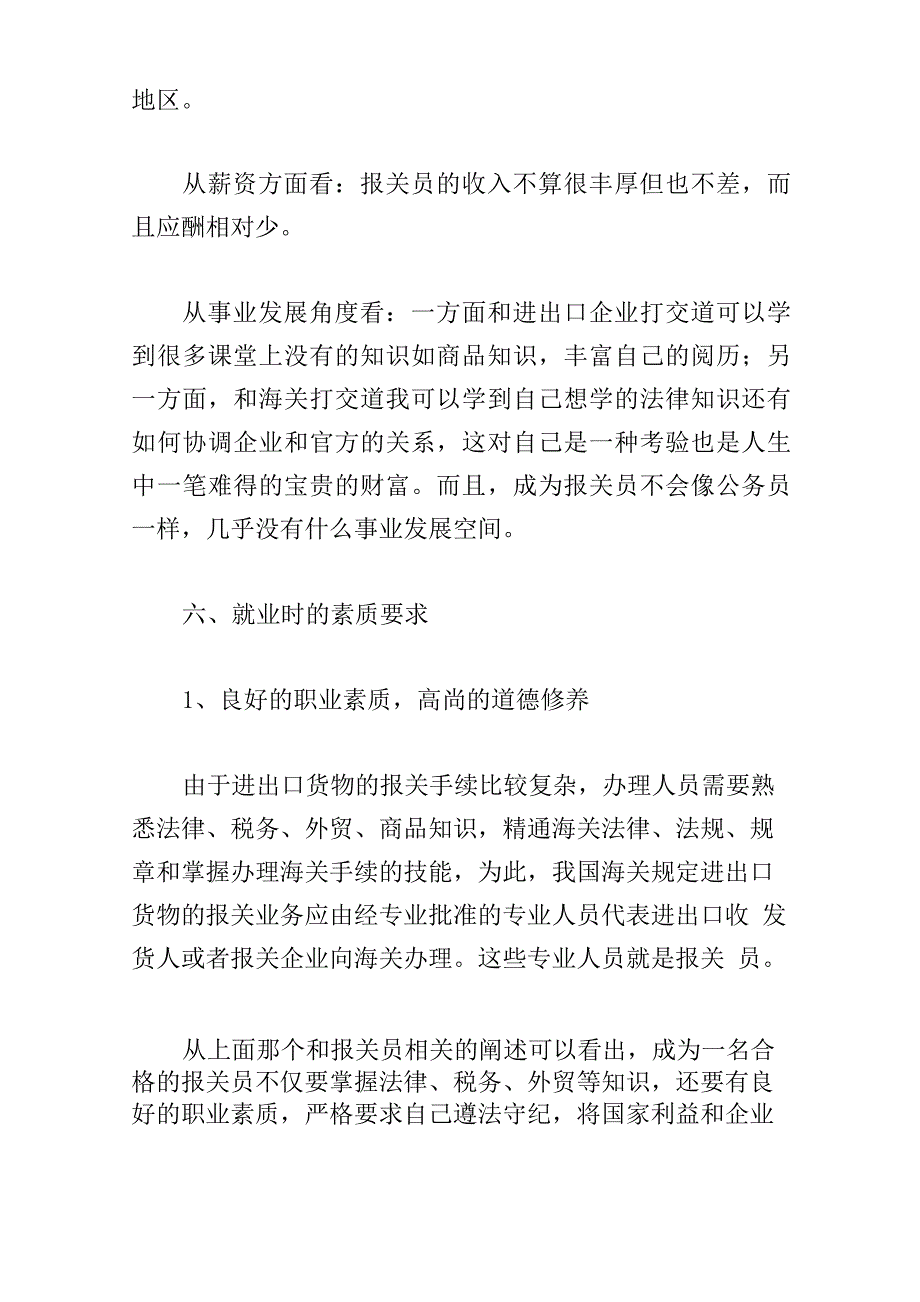 地区。

从薪资方面看：报关员的收入不算很丰厚但也不差，而且应酬相对少。

从事业发展角度看：一方面和进出口企业打交道可以学到很多课堂上没有的知识如商品知识，丰富自己的阅历；另一方面，和海关打交道我可以学到自己想学的法律知识还有如何协调企业和官方的关系，这对自己是一种考验也是人生中一笔难得的宝贵的财富。而且，成为报关员不会像公务员一样，几乎没有什么事业发展空间。

六、就业时的素质要求

1、良好的职业素质，高尚的道德修养

由于进出口货物的报关手续比较复杂，办理人员需要熟悉法律、税务、外贸、商品知识，精通海关法律、法规、规章和掌握办理海关手续的技能，为此，我国海关规定进出口货物的报关业务应由经专业批准的专业人员代表进出口收 发货人或者报关企业向海关办理。这些专业人员就是报关 员。

从上面那个和报关员相关的阐述可以看出，成为一名合格的报关员不仅要掌握法律、税务、外贸等知识，还要有良好的职业素质，严格要求自己遵法守纪，将国家利益和企业